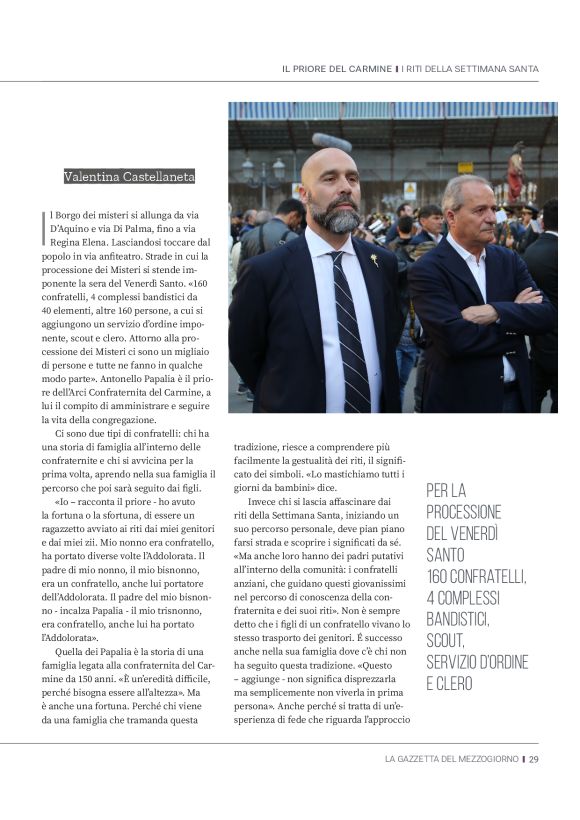 IL PRIORE DEL CARMINE | I RITI DELLA SETTIMANA SANTA

Valentina Castellaneta

Il Borgo dei misteri si allunga da via D'Aquino e via Di Palma, fino a via Regina Elena. Lasciandosi toccare dal popolo in via anfiteatro. Strade in cui la processione dei Misteri si stende imponente la sera del Venerdì Santo. «160 confratelli, 4 complessi bandistici da 40 elementi, altre 160 persone, a cui si aggiungono un servizio d'ordine imponente, scout e clero. Attorno alla processione dei Misteri ci sono un migliaio di persone e tutte ne fanno in qualche modo parte». Antonello Papalia è il priore dell'Arci Confraternita del Carmine, a lui il compito di amministrare e seguire la vita della congregazione.

Ci sono due tipi di confratelli: chi ha una storia di famiglia all'interno delle confraternite e chi si avvicina per la prima volta, aprendo nella sua famiglia il percorso che poi sarà seguito dai figli.

«Io – racconta il priore - ho avuto la fortuna o la sfortuna, di essere un ragazzetto avviato ai riti dai miei genitori e dai miei zii. Mio nonno era confratello, ha portato diverse volte l'Addolorata. Il padre di mio nonno, il mio bisnonno, era un confratello, anche lui portatore dell'Addolorata. Il padre del mio bisnonno - incalza Papalia - il mio trisnonno, era confratello, anche lui ha portato l'Addolorata».

Quella dei Papalia è la storia di una famiglia legata alla confraternita del Carmine da 150 anni. «È un'eredità difficile, perché bisogna essere all'altezza». Ma è anche una fortuna. Perché chi viene da una famiglia che tramanda questa tradizione, riesce a comprendere più facilmente la gestualità dei riti, il significato dei simboli. «Lo mastichiamo tutti i giorni da bambini» dice.

Invece chi si lascia affascinare dai riti della Settimana Santa, iniziando un suo percorso personale, deve pian piano farsi strada e scoprire i significati da sé. «Ma anche loro hanno dei padri putativi all'interno della comunità: i confratelli anziani, che guidano questi giovanissimi nel percorso di conoscenza della confraternita e dei suoi riti». Non è sempre detto che i figli di un confratello vivano lo stesso trasporto dei genitori. È successo anche nella sua famiglia dove c'è chi non ha seguito questa tradizione. «Questo – aggiunge - non significa disprezzarla ma semplicemente non viverla in prima persona». Anche perché si tratta di un'esperienza di fede che riguarda l'approccio

PER LA PROCESSIONE DEL VENERDÌ SANTO 160 CONFRATELLI, 4 COMPLESSI BANDISTICI, SCOUT, SERVIZIO D'ORDINE E CLERO

LA GAZZETTA DEL MEZZOGIORNO | 29